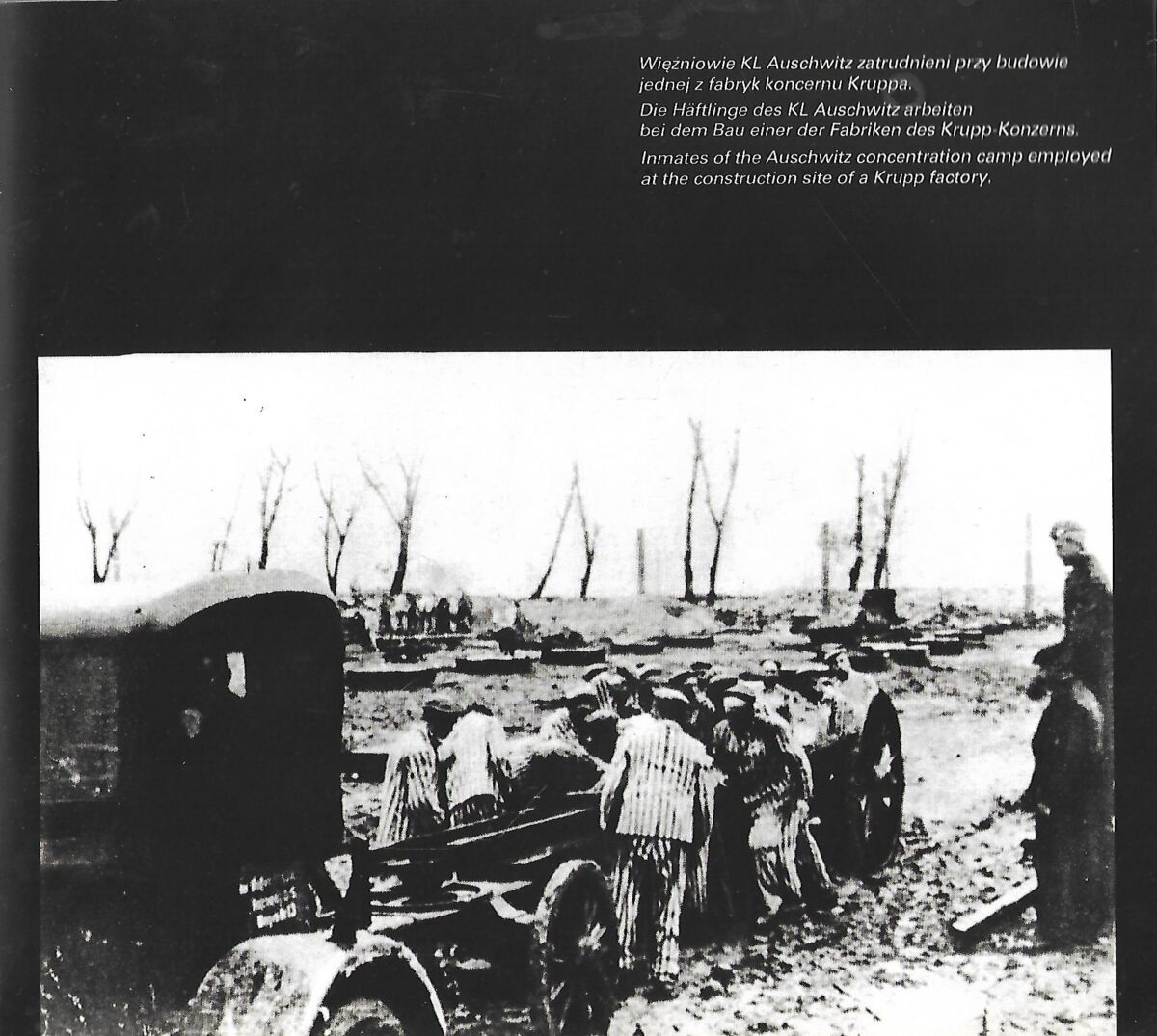 Więźniowie KL Auschwitz zatrudnieni przy budowie jednej z fabryk koncernu Kruppa.

Die Häftlinge des KL Auschwitz arbeiten bei dem Bau einer der Fabriken des Krupp-Konzerns.

Inmates of the Auschwitz concentration camp employed at the construction site of a Krupp factory.